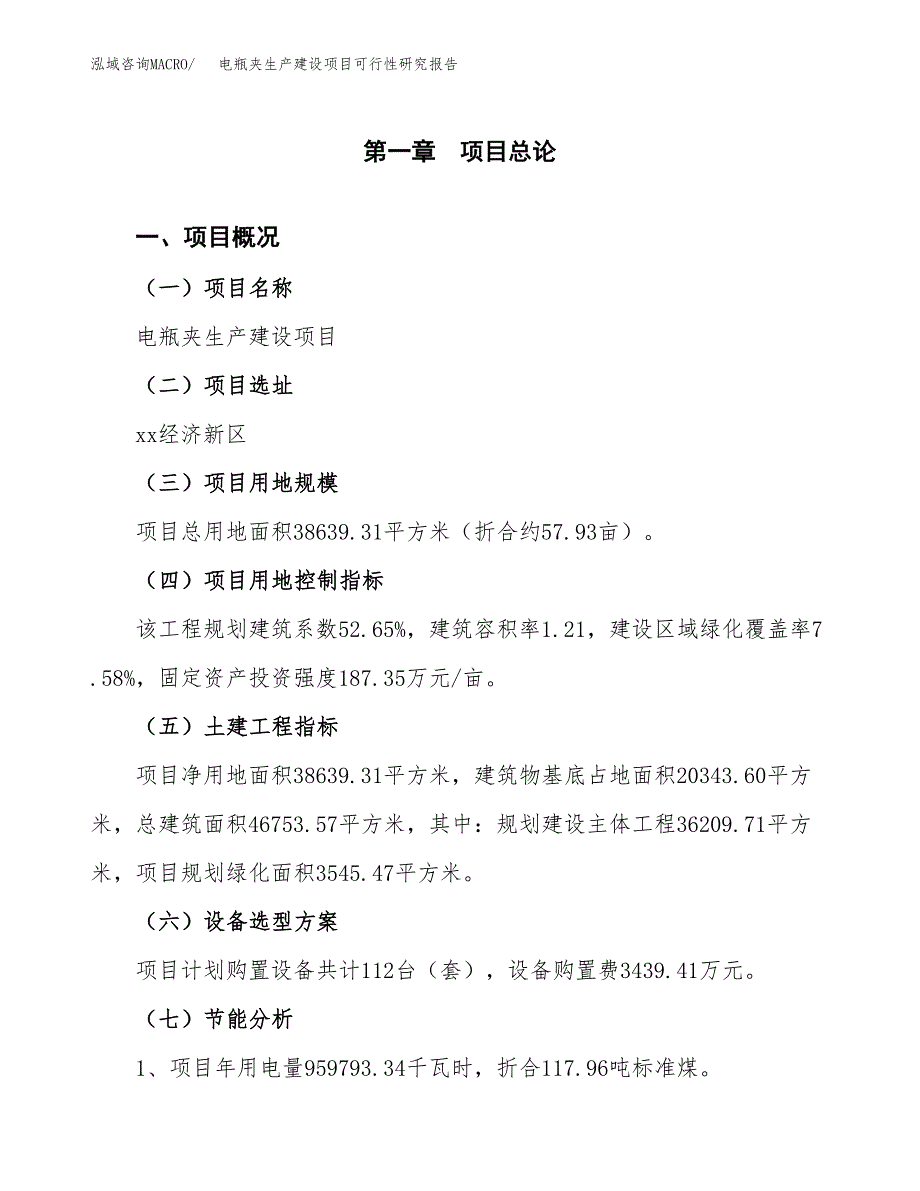 泓域咨询MACRO/　电瓶夹生产建设项目可行性研究报告

第一章　项目总论

一、项目概况

（一）项目名称

电瓶夹生产建设项目

（二）项目选址

xx经济新区

（三）项目用地规模

项目总用地面积38639.31平方米（折合约57.93亩）。

（四）项目用地控制指标

该工程规划建筑系数52.65%，建筑容积率1.21，建设区域绿化覆盖率7.58%，固定资产投资强度187.35万元/亩。

（五）土建工程指标

项目净用地面积38639.31平方米，建筑物基底占地面积20343.60平方米，总建筑面积46753.57平方米，其中：规划建设主体工程36209.71平方米，项目规划绿化面积3545.47平方米。

（六）设备选型方案

项目计划购置设备共计112台（套），设备购置费3439.41万元。

（七）节能分析

1、项目年用电量959793.34千瓦时，折合117.96吨标准煤。